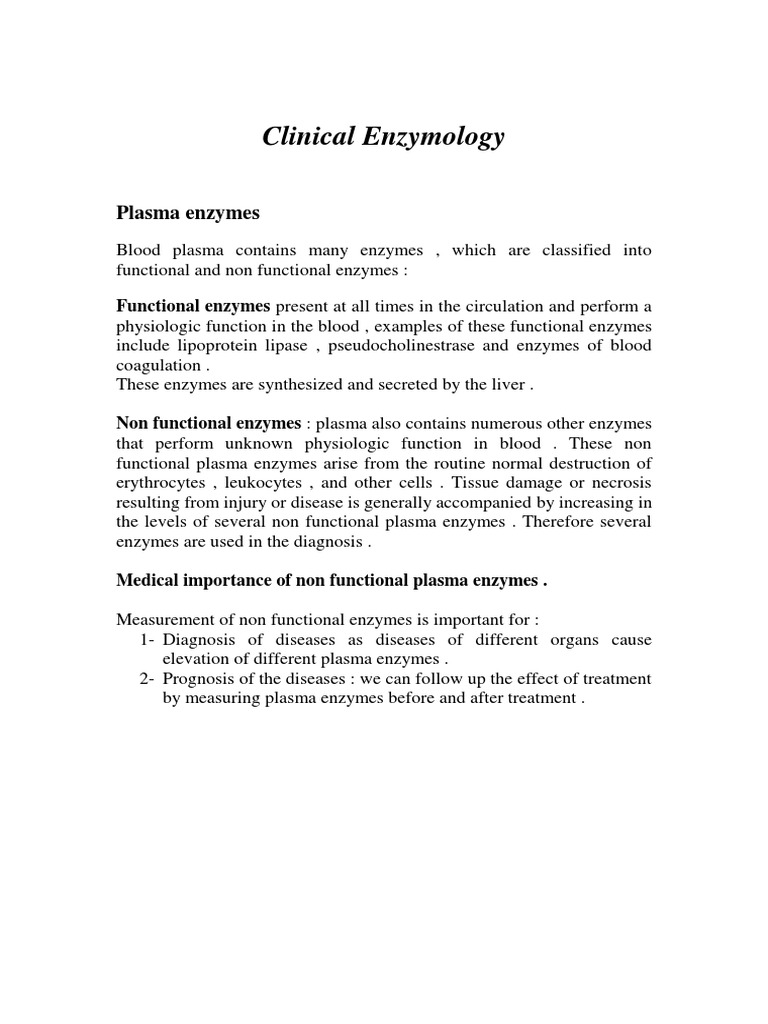 Clinical Enzymology

Plasma enzymes

Blood plasma contains many enzymes , which are classified into functional and non functional enzymes :

Functional enzymes present at all times in the circulation and perform a physiologic function in the blood , examples of these functional enzymes include lipoprotein lipase , pseudocholinestrase and enzymes of blood coagulation .
These enzymes are synthesized and secreted by the liver .

Non functional enzymes : plasma also contains numerous other enzymes that perform unknown physiologic function in blood . These non functional plasma enzymes arise from the routine normal destruction of erythrocytes , leukocytes , and other cells . Tissue damage or necrosis resulting from injury or disease is generally accompanied by increasing in the levels of several non functional plasma enzymes . Therefore several enzymes are used in the diagnosis .

Medical importance of non functional plasma enzymes .

Measurement of non functional enzymes is important for :
1- Diagnosis of diseases as diseases of different organs cause elevation of different plasma enzymes .
2- Prognosis of the diseases : we can follow up the effect of treatment by measuring plasma enzymes before and after treatment .